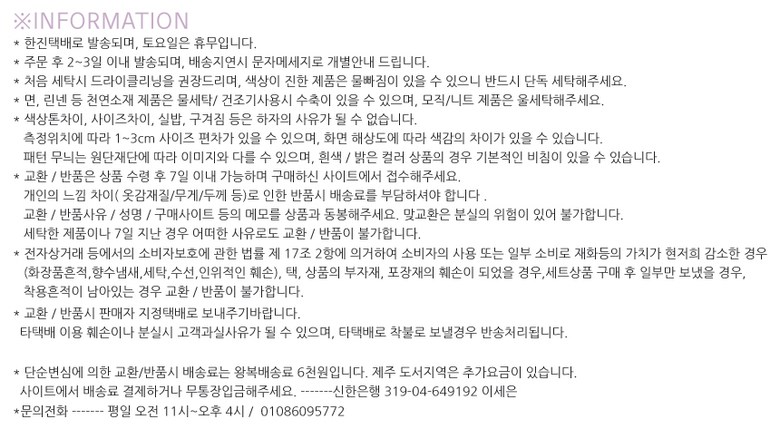 ※INFORMATION

* 한진택배로 발송되며, 토요일은 휴무입니다.

* 주문 후 2~3일 이내 발송되며, 배송지연시 문자메세지로 개별안내 드립니다.

* 처음 세탁시 드라이클리닝을 권장드리며, 색상이 진한 제품은 물빠짐이 있을 수 있으니 반드시 단독 세탁해주세요.

* 면, 린넨 등 천연소재 제품은 물세탁/ 건조기사용시 수축이 있을 수 있으며, 모직/니트 제품은 울세탁해주세요.

* 색상톤차이, 사이즈차이, 실밥, 구겨짐 등은 하자의 사유가 될 수 없습니다.
측정위치에 따라 1~3cm 사이즈 편차가 있을 수 있으며, 화면 해상도에 따라 색감의 차이가 있을 수 있습니다.
패턴 무늬는 원단재단에 따라 이미지와 다를 수 있으며, 흰색 / 밝은 컬러 상품의 경우 기본적인 비침이 있을 수 있습니다.

* 교환 / 반품은 상품 수령 후 7일 이내 가능하며 구매하신 사이트에서 접수해주세요.
개인의 느낌 차이( 옷감재질/무게/두께 등)로 인한 반품시 배송료를 부담하셔야 합니다 .
교환 / 반품사유 / 성명 / 구매사이트 등의 메모를 상품과 동봉해주세요. 맞교환은 분실의 위험이 있어 불가합니다.
세탁한 제품이나 7일 지난 경우 어떠한 사유로도 교환 / 반품이 불가합니다.

* 전자상거래 등에서의 소비자보호에 관한 법률 제 17조 2항에 의거하여 소비자의 사용 또는 일부 소비로 재화등의 가치가 현저희 감소한 경우 (화장품흔적,향수냄새,세탁,수선,인위적인 훼손), 택, 상품의 부자재, 포장재의 훼손이 되었을 경우,세트상품 구매 후 일부만 보냈을 경우, 착용흔적이 남아있는 경우 교환 / 반품이 불가합니다.

* 교환 / 반품시 판매자 지정택배로 보내주기바랍니다.
타택배 이용 훼손이나 분실시 고객과실사유가 될 수 있으며, 타택배로 착불로 보낼경우 반송처리됩니다.

* 단순변심에 의한 교환/반품시 배송료는 왕복배송료 6천원입니다. 제주 도서지역은 추가요금이 있습니다.
사이트에서 배송료 결제하거나 무통장입금해주세요. -------신한은행 319-04-649192 이세은

*문의전화 ------- 평일 오전 11시~오후 4시 / 01086095772